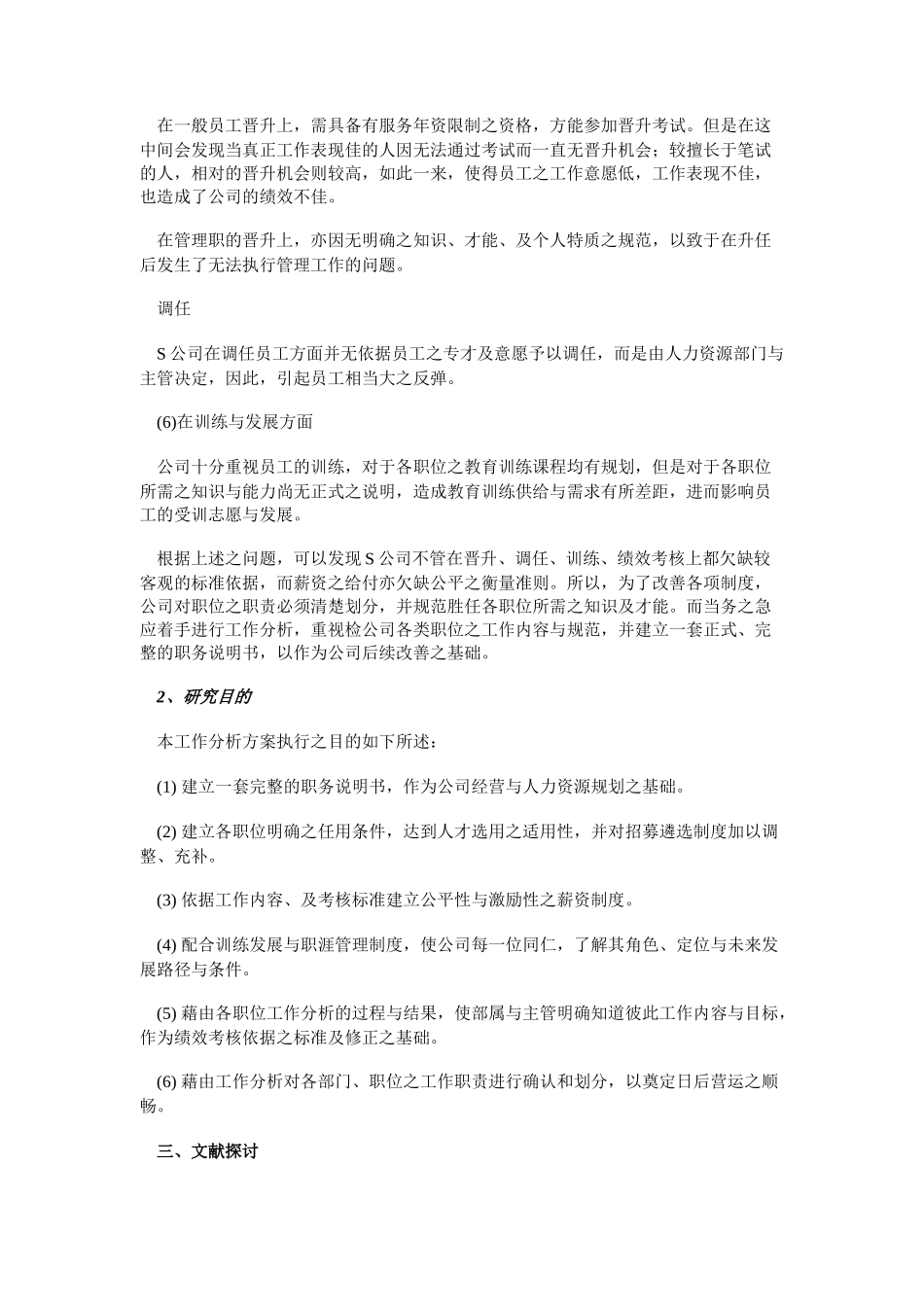 在一般员工晋升上，需具备有服务年资限制之资格，方能参加晋升考试。但是在这中间会发现当真正工作表现佳的人因无法通过考试而一直无晋升机会；较擅长于笔试的人，相对的晋升机会则较高，如此一来，使得员工之工作意愿低，工作表现不佳，也造成了公司的绩效不佳。

在管理职的晋升上，亦因无明确之知识、才能、及个人特质之规范，以致于在升任后发生了无法执行管理工作的问题。

调任

S 公司在调任员工方面并无依据员工之专才及意愿予以调任，而是由人力资源部门与主管决定，因此，引起员工相当大之反弹。

(6)在训练与发展方面

公司十分重视员工的训练，对于各职位之教育训练课程均有规划，但是对于各职位所需之知识与能力尚无正式之说明，造成教育训练供给与需求有所差距，进而影响员工的受训志愿与发展。

根据上述之问题，可以发现 S 公司不管在晋升、调任、训练、绩效考核上都欠缺较客观的标准依据，而薪资之给付亦欠缺公平之衡量准则。所以，为了改善各项制度，公司对职位之职责必须清楚划分，并规范胜任各职位所需之知识及才能。而当务之急应着手进行工作分析，重视检公司各类职位之工作内容与规范，并建立一套正式、完整的职务说明书，以作为公司后续改善之基础。

2、研究目的

本工作分析方案执行之目的如下所述：

(1) 建立一套完整的职务说明书，作为公司经营与人力资源规划之基础。

(2) 建立各职位明确之任用条件，达到人才选用之适用性，并对招募遴选制度加以调整、充补。

(3) 依据工作内容、及考核标准建立公平性与激励性之薪资制度。

(4) 配合训练发展与职涯管理制度，使公司每一位同仁，了解其角色、定位与未来发展路径与条件。

(5) 藉由各职位工作分析的过程与结果，使部属与主管明确知道彼此工作内容与目标，作为绩效考核依据之标准及修正之基础。

(6) 藉由工作分析对各部门、职位之工作职责进行确认和划分，以奠定日后营运之顺畅。

三、文献探讨